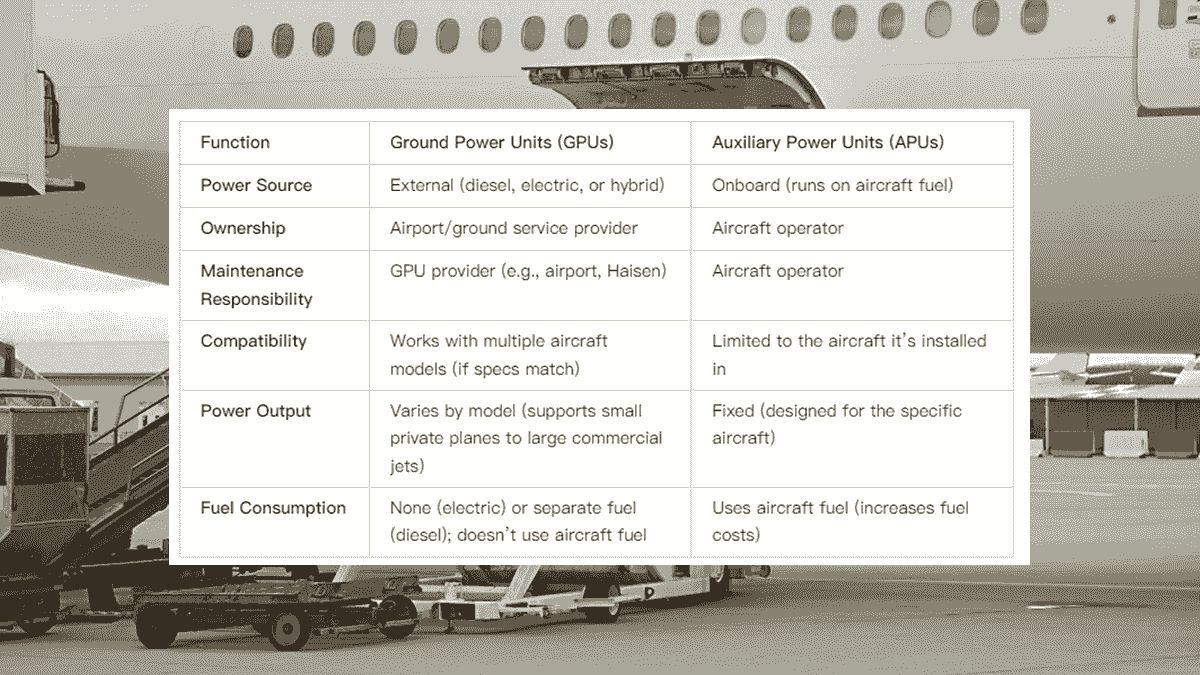 | Function | Ground Power Units (GPUs) | Auxiliary Power Units (APUs) |
|---|---|---|
| Power Source | External (diesel, electric, or hybrid) | Onboard (runs on aircraft fuel) |
| Ownership | Airport/ground service provider | Aircraft operator |
| Maintenance Responsibility | GPU provider (e.g., airport, Haisen) | Aircraft operator |
| Compatibility | Works with multiple aircraft models (if specs match) | Limited to the aircraft it's installed in |
| Power Output | Varies by model (supports small private planes to large commercial jets) | Fixed (designed for the specific aircraft) |
| Fuel Consumption | None (electric) or separate fuel (diesel); doesn't use aircraft fuel | Uses aircraft fuel (increases fuel costs) |